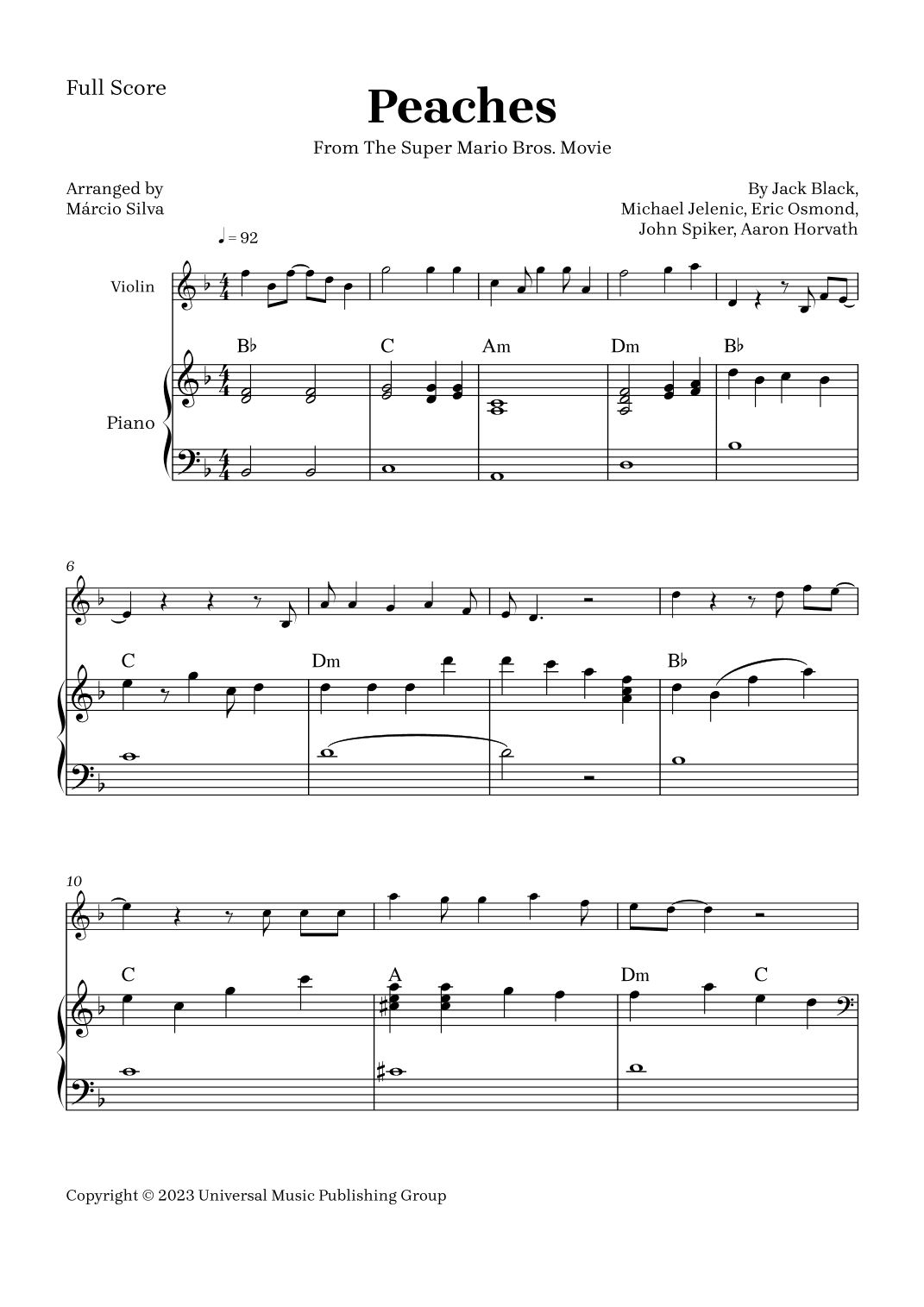 Full Score

Peaches

From The Super Mario Bros. Movie

Arranged by
Márcio Silva

By Jack Black,
Michael Jelenic, Eric Osmond,
John Spiker, Aaron Horvath

♩ = 92

Violin

Piano

B♭ C Am Dm B♭

6

C Dm B♭

10

C A Dm C

Copyright © 2023 Universal Music Publishing Group